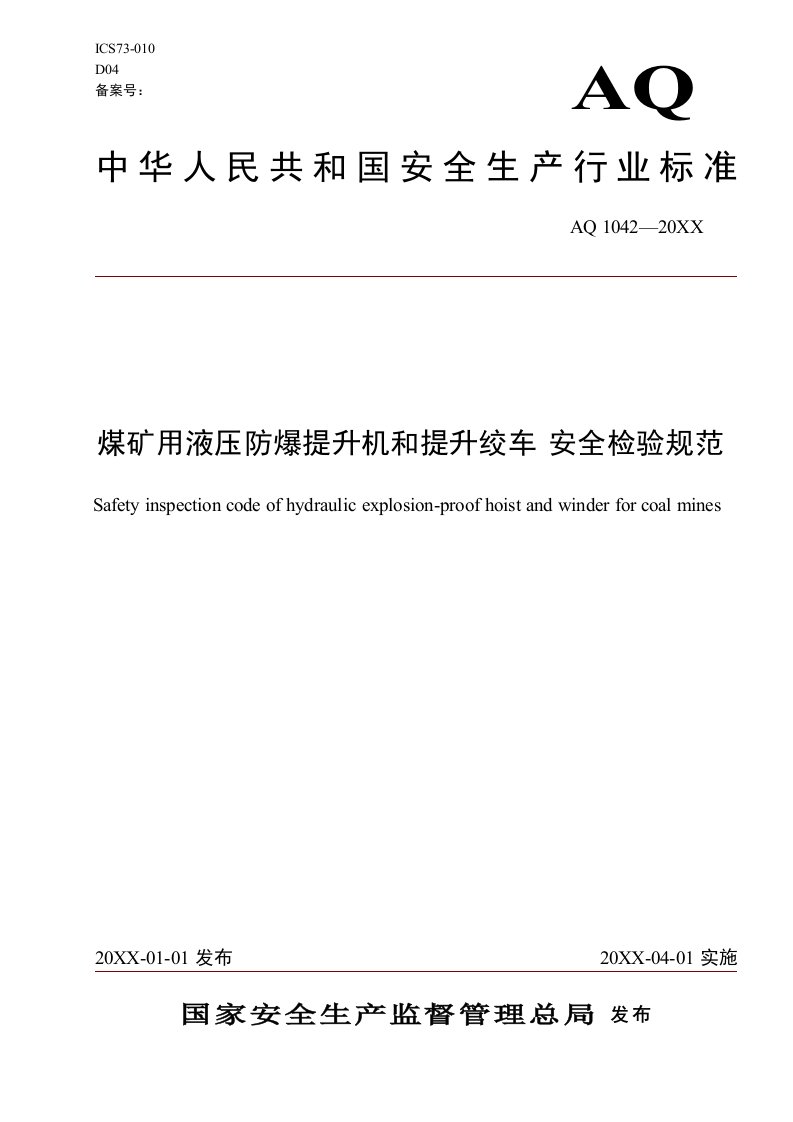 ICS73-010
D04
备案号：

AQ

中华人民共和国安全生产行业标准

AQ 1042—20XX

煤矿用液压防爆提升机和提升绞车 安全检验规范

Safety inspection code of hydraulic explosion-proof hoist and winder for coal mines

20XX-01-01 发布

20XX-04-01 实施

国家安全生产监督管理总局 发布